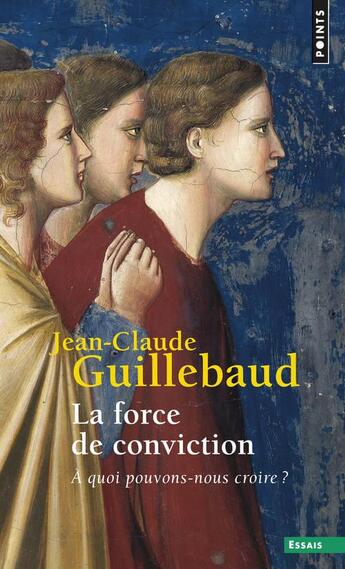 POINTS

Jean-Claude
Guillebaud

La force
de conviction

À quoi pouvons-nous croire ?

ESSAIS